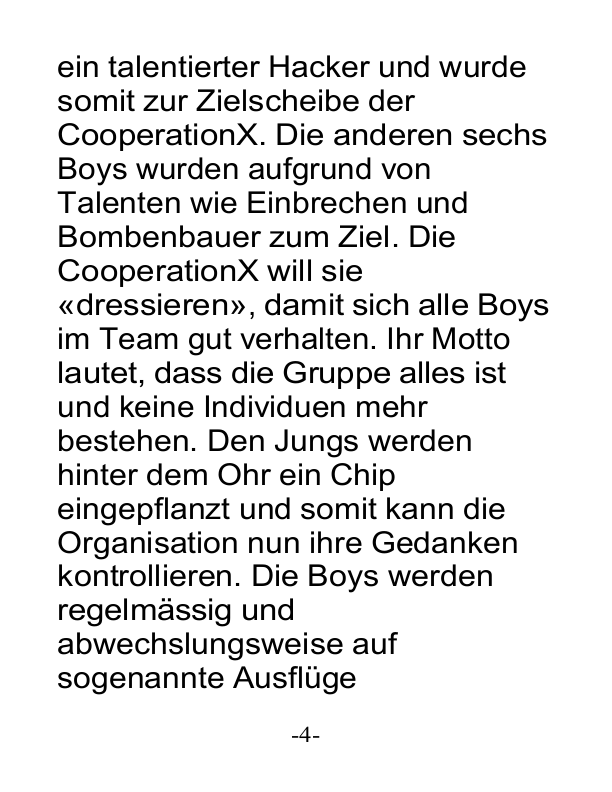 ein talentierter Hacker und wurde somit zur Zielscheibe der CooperationX. Die anderen sechs Boys wurden aufgrund von Talenten wie Einbrechen und Bombenbauer zum Ziel. Die CooperationX will sie «dressieren», damit sich alle Boys im Team gut verhalten. Ihr Motto lautet, dass die Gruppe alles ist und keine Individuen mehr bestehen. Den Jungs werden hinter dem Ohr ein Chip eingepflanzt und somit kann die Organisation nun ihre Gedanken kontrollieren. Die Boys werden regelmässig und abwechslungsweise auf sogenannte Ausflüge

-4-